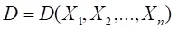 $D = D(X_1, X_2, \ldots, X_n)$